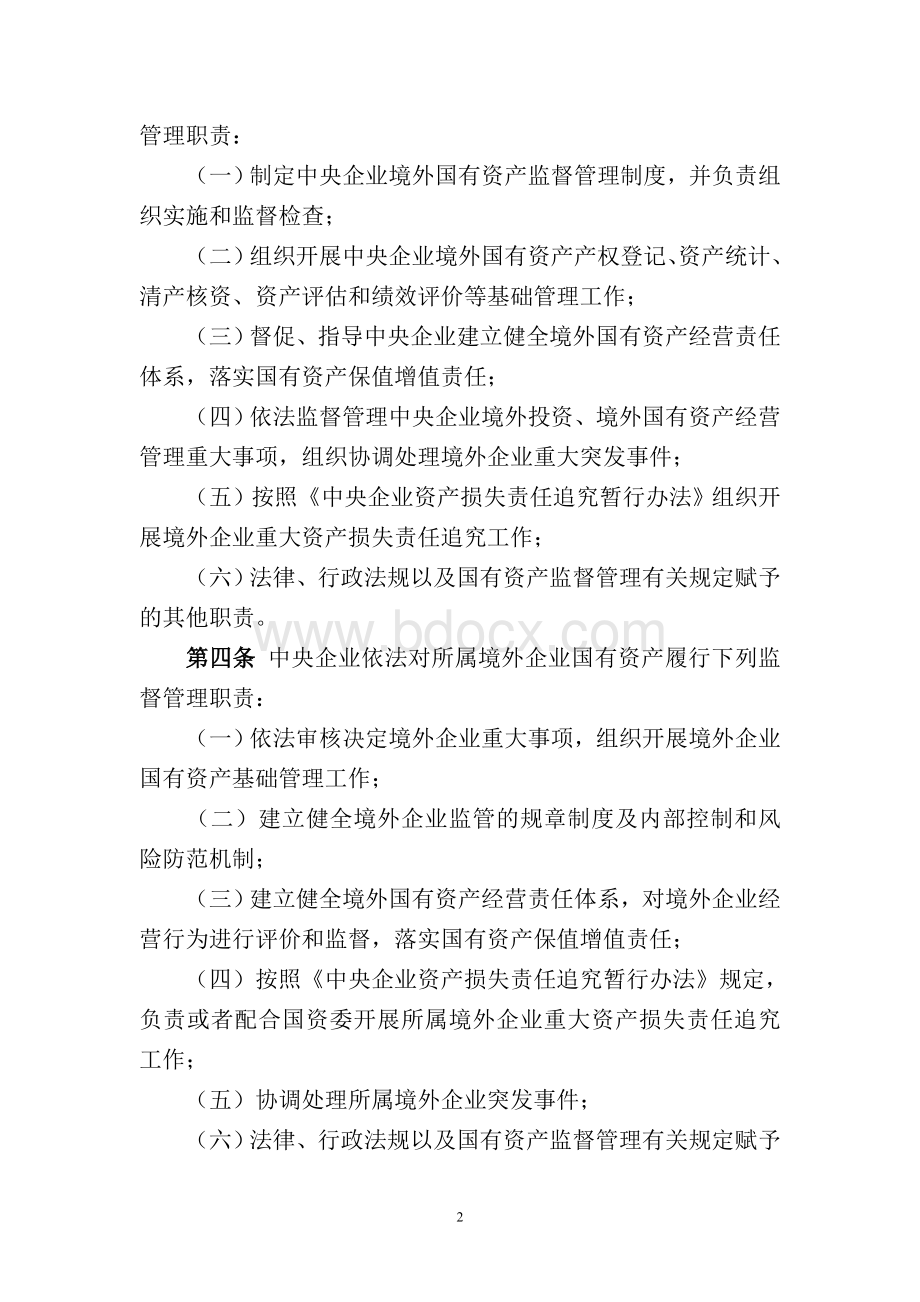 管理职责：

（一）制定中央企业境外国有资产监督管理制度，并负责组织实施和监督检查；

（二）组织开展中央企业境外国有资产产权登记、资产统计、清产核资、资产评估和绩效评价等基础管理工作；

（三）督促、指导中央企业建立健全境外国有资产经营责任体系，落实国有资产保值增值责任；

（四）依法监督管理中央企业境外投资、境外国有资产经营管理重大事项，组织协调处理境外企业重大突发事件；

（五）按照《中央企业资产损失责任追究暂行办法》组织开展境外企业重大资产损失责任追究工作；

（六）法律、行政法规以及国有资产监督管理有关规定赋予的其他职责。

www.bdocx.com

第四条 中央企业依法对所属境外企业国有资产履行下列监督管理职责：

（一）依法审核决定境外企业重大事项，组织开展境外企业国有资产基础管理工作；

（二）建立健全境外企业监管的规章制度及内部控制和风险防范机制；

（三）建立健全境外国有资产经营责任体系，对境外企业经营行为进行评价和监督，落实国有资产保值增值责任；

（四）按照《中央企业资产损失责任追究暂行办法》规定，负责或者配合国资委开展所属境外企业重大资产损失责任追究工作；

（五）协调处理所属境外企业突发事件；

（六）法律、行政法规以及国有资产监督管理有关规定赋予

2